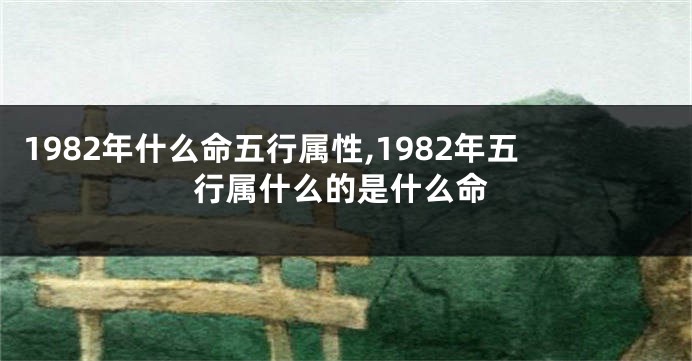 1982年什么命五行属性,1982年五行属什么的是什么命